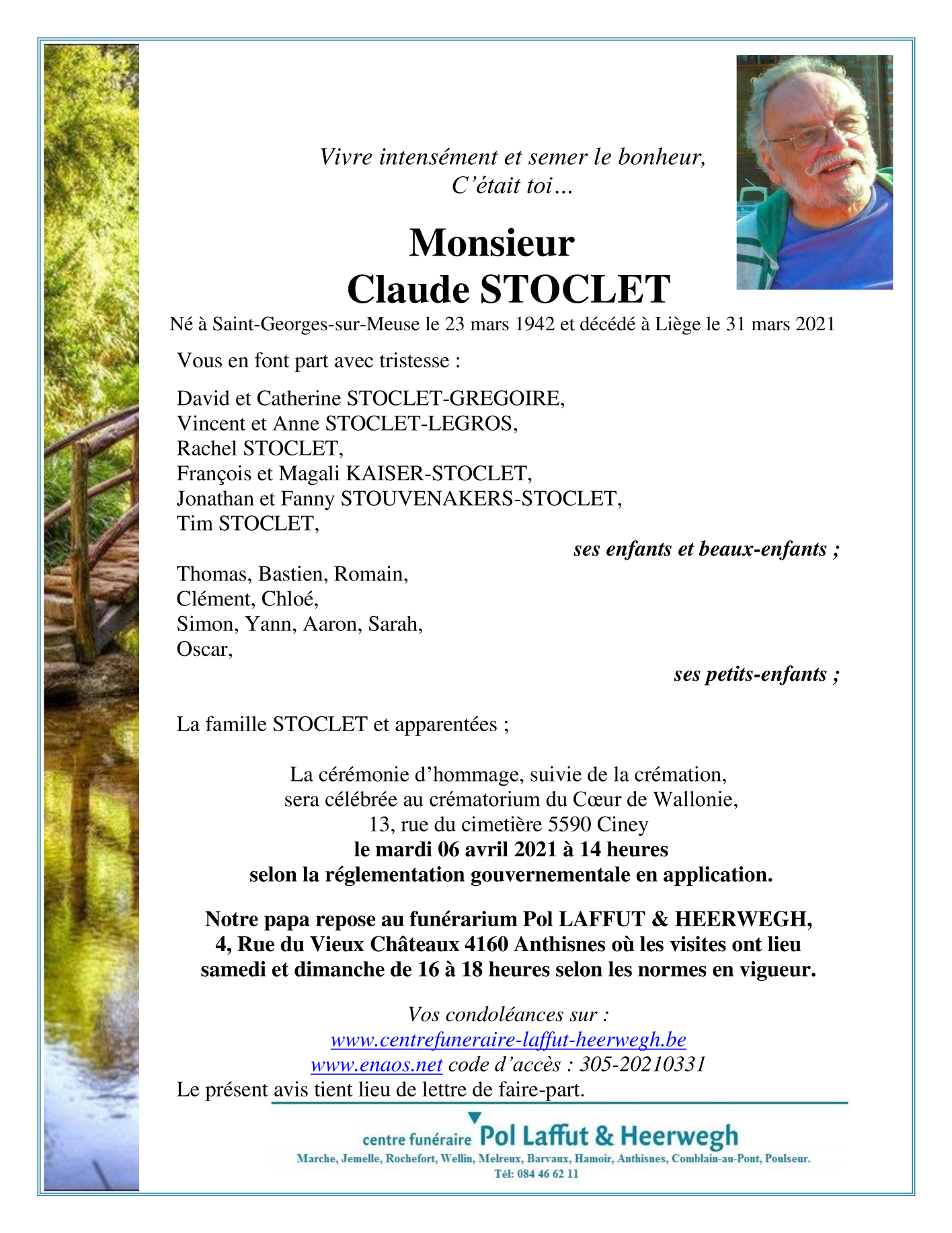 Vivre intensément et semer le bonheur,
C'était toi…

Monsieur
Claude STOCLET

Né à Saint-Georges-sur-Meuse le 23 mars 1942 et décédé à Liège le 31 mars 2021

Vous en font part avec tristesse :

David et Catherine STOCLET-GREGOIRE,
Vincent et Anne STOCLET-LEGROS,
Rachel STOCLET,
François et Magali KAISER-STOCLET,
Jonathan et Fanny STOUVENAKERS-STOCLET,
Tim STOCLET,

ses enfants et beaux-enfants ;

Thomas, Bastien, Romain,
Clément, Chloé,
Simon, Yann, Aaron, Sarah,
Oscar,

ses petits-enfants ;

La famille STOCLET et apparentées ;

La cérémonie d'hommage, suivie de la crémation,
sera célébrée au crématorium du Cœur de Wallonie,
13, rue du cimetière 5590 Ciney
le mardi 06 avril 2021 à 14 heures
selon la réglementation gouvernementale en application.

Notre papa repose au funérarium Pol LAFFUT & HEERWEGH,
4, Rue du Vieux Châteaux 4160 Anthisnes où les visites ont lieu
samedi et dimanche de 16 à 18 heures selon les normes en vigueur.

Vos condoléances sur :
www.centrefuneraire-laffut-heerwegh.be
www.enaos.net code d'accès : 305-20210331
Le présent avis tient lieu de lettre de faire-part.

centre funéraire Pol Laffut & Heerwegh
Marche, Jemelle, Rochefort, Wellin, Melreux, Barvaux, Hamoir, Anthisnes, Comblain-au-Pont, Poulseur.
Tél: 084 46 62 11